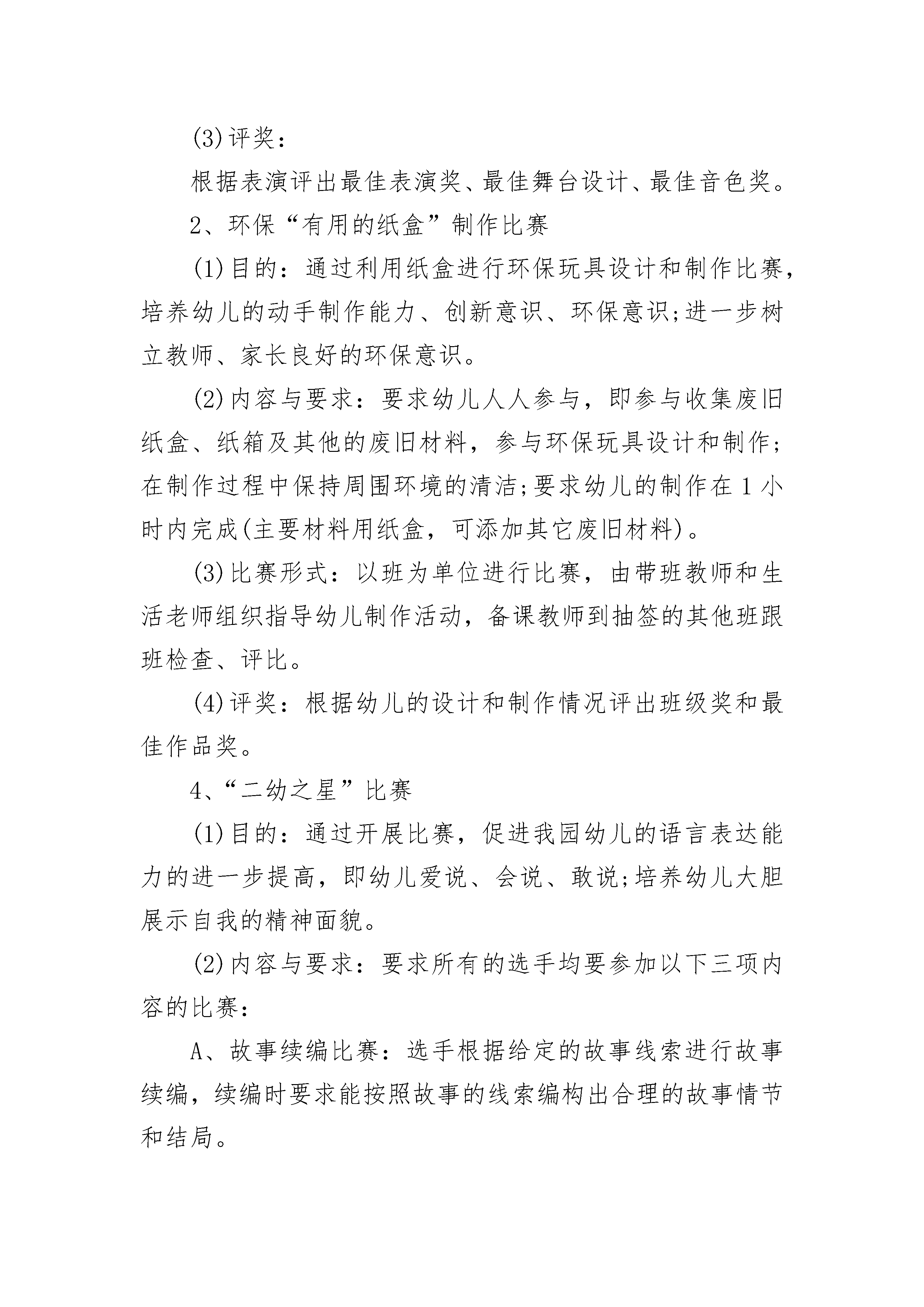 (3)评奖：

根据表演评出最佳表演奖、最佳舞台设计、最佳音色奖。

2、环保“有用的纸盒”制作比赛

(1)目的：通过利用纸盒进行环保玩具设计和制作比赛，培养幼儿的动手制作能力、创新意识、环保意识;进一步树立教师、家长良好的环保意识。

(2)内容与要求：要求幼儿人人参与，即参与收集废旧纸盒、纸箱及其他的废旧材料，参与环保玩具设计和制作;在制作过程中保持周围环境的清洁;要求幼儿的制作在1小时内完成(主要材料用纸盒，可添加其它废旧材料)。

(3)比赛形式：以班为单位进行比赛，由带班教师和生活老师组织指导幼儿制作活动，备课教师到抽签的其他班跟班检查、评比。

(4)评奖：根据幼儿的设计和制作情况评出班级奖和最佳作品奖。

4、“二幼之星”比赛

(1)目的：通过开展比赛，促进我园幼儿的语言表达能力的进一步提高，即幼儿爱说、会说、敢说;培养幼儿大胆展示自我的精神面貌。

(2)内容与要求：要求所有的选手均要参加以下三项内容的比赛：

A、故事续编比赛：选手根据给定的故事线索进行故事续编，续编时要求能按照故事的线索编构出合理的故事情节和结局。